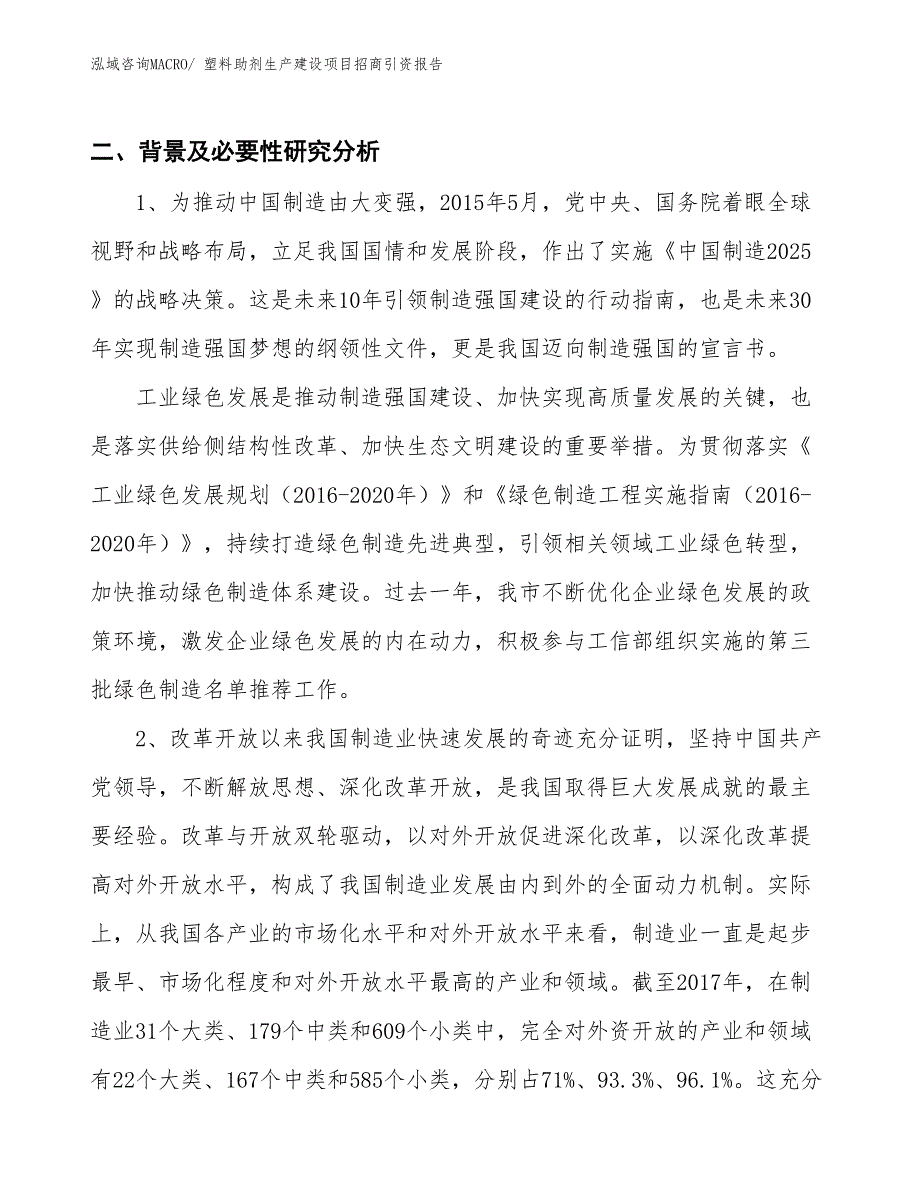 泓域咨询MACRO/ 塑料助剂生产建设项目招商引资报告

二、背景及必要性研究分析

1、为推动中国制造由大变强，2015年5月，党中央、国务院着眼全球视野和战略布局，立足我国国情和发展阶段，作出了实施《中国制造2025》的战略决策。这是未来10年引领制造强国建设的行动指南，也是未来30年实现制造强国梦想的纲领性文件，更是我国迈向制造强国的宣言书。

工业绿色发展是推动制造强国建设、加快实现高质量发展的关键，也是落实供给侧结构性改革、加快生态文明建设的重要举措。为贯彻落实《工业绿色发展规划（2016-2020年）》和《绿色制造工程实施指南（2016-2020年）》，持续打造绿色制造先进典型，引领相关领域工业绿色转型，加快推动绿色制造体系建设。过去一年，我市不断优化企业绿色发展的政策环境，激发企业绿色发展的内在动力，积极参与工信部组织实施的第三批绿色制造名单推荐工作。

2、改革开放以来我国制造业快速发展的奇迹充分证明，坚持中国共产党领导，不断解放思想、深化改革开放，是我国取得巨大发展成就的最主要经验。改革与开放双轮驱动，以对外开放促进深化改革，以深化改革提高对外开放水平，构成了我国制造业发展由内到外的全面动力机制。实际上，从我国各产业的市场化水平和对外开放水平来看，制造业一直是起步最早、市场化程度和对外开放水平最高的产业和领域。截至2017年，在制造业31个大类、179个中类和609个小类中，完全对外资开放的产业和领域有22个大类、167个中类和585个小类，分别占71%、93.3%、96.1%。这充分